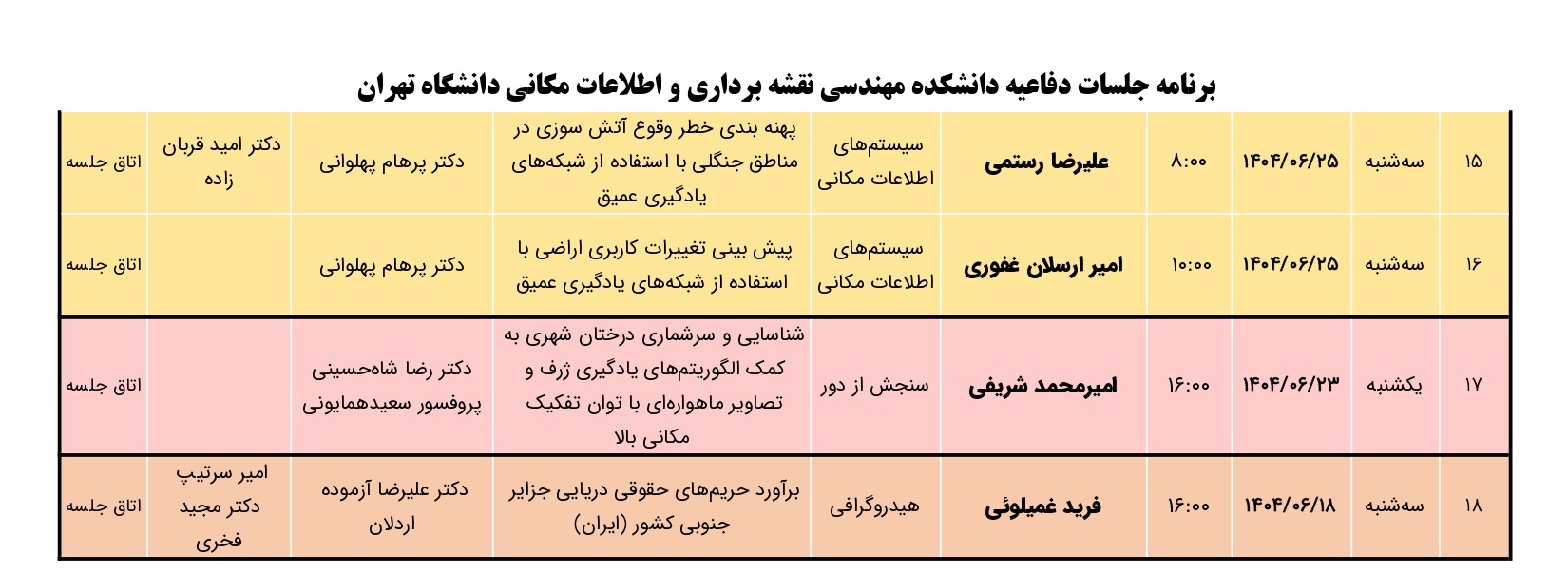 برنامه جلسات دفاعیه دانشکده مهندسی نقشه برداری و اطلاعات مکانی دانشگاه تهران

| ۱۵ | سه‌شنبه | ۱۴۰۴/۰۶/۲۵ | ۸:۰۰ | علیرضا رستمی | سیستم‌های اطلاعات مکانی | پهنه بندی خطر وقوع آتش سوزی در مناطق جنگلی با استفاده از شبکه‌های یادگیری عمیق | دکتر پرهام پهلوانی | دکتر امید قربان زاده | اتاق جلسه |
|---|---|---|---|---|---|---|---|---|---|
| ۱۶ | سه‌شنبه | ۱۴۰۴/۰۶/۲۵ | ۱۰:۰۰ | امیر ارسلان غفوری | سیستم‌های اطلاعات مکانی | پیش بینی تغییرات کاربری اراضی با استفاده از شبکه‌های یادگیری عمیق | دکتر پرهام پهلوانی | | اتاق جلسه |
| ۱۷ | یکشنبه | ۱۴۰۴/۰۶/۲۳ | ۱۶:۰۰ | امیرمحمد شریفی | سنجش از دور | شناسایی و سرشماری درختان شهری به کمک الگوریتم‌های یادگیری ژرف و تصاویر ماهواره‌ای با توان تفکیک مکانی بالا | دکتر رضا شاه‌حسینی پروفسور سعیدهمایونی | | اتاق جلسه |
| ۱۸ | سه‌شنبه | ۱۴۰۴/۰۶/۱۸ | ۱۶:۰۰ | فرید غمیلوئی | هیدروگرافی | برآورد حریم‌های حقوقی دریایی جزایر جنوبی کشور (ایران) | دکتر علیرضا آزموده اردلان | امیر سرتیپ دکتر مجید فخری | اتاق جلسه |